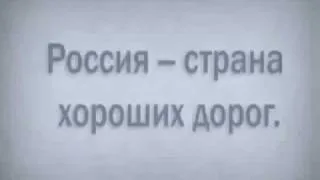 Россия – страна хороших дорог.